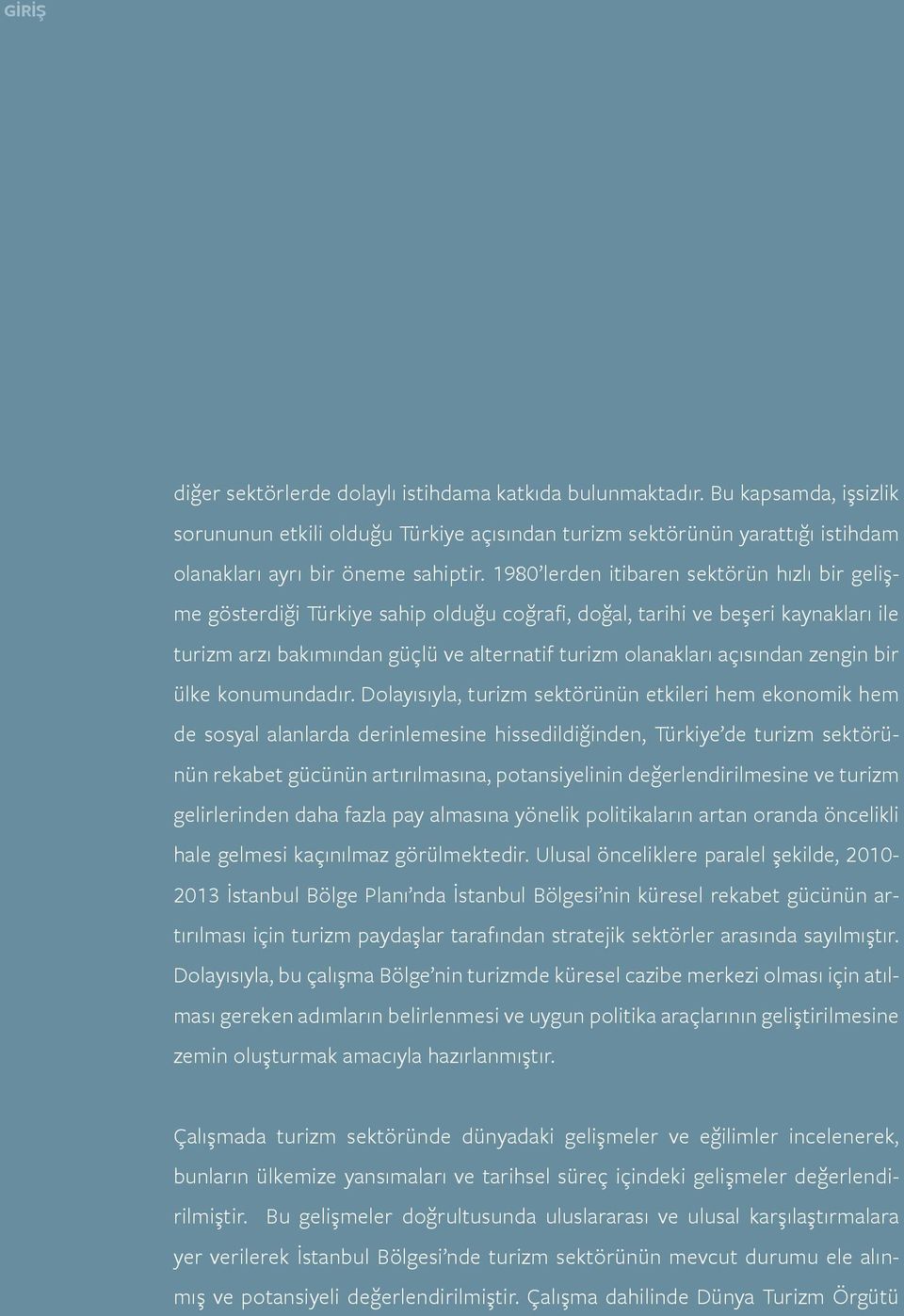 GİRİŞ

diğer sektörlerde dolaylı istihdama katkıda bulunmaktadır. Bu kapsamda, işsizlik sorununun etkili olduğu Türkiye açısından turizm sektörünün yarattığı istihdam olanakları ayrı bir öneme sahiptir. 1980'lerden itibaren sektörün hızlı bir gelişme gösterdiği Türkiye sahip olduğu coğrafi, doğal, tarihi ve beşeri kaynakları ile turizm arzı bakımından güçlü ve alternatif turizm olanakları açısından zengin bir ülke konumundadır. Dolayısıyla, turizm sektörünün etkileri hem ekonomik hem de sosyal alanlarda derinlemesine hissedildiğinden, Türkiye'de turizm sektörünün rekabet gücünün artırılmasına, potansiyelinin değerlendirilmesine ve turizm gelirlerinden daha fazla pay almasına yönelik politikaların artan oranda öncelikli hale gelmesi kaçınılmaz görülmektedir. Ulusal önceliklere paralel şekilde, 2010-2013 İstanbul Bölge Planı'nda İstanbul Bölgesi'nin küresel rekabet gücünün artırılması için turizm paydaşlar tarafından stratejik sektörler arasında sayılmıştır. Dolayısıyla, bu çalışma Bölge'nin turizmde küresel cazibe merkezi olması için atılması gereken adımların belirlenmesi ve uygun politika araçlarının geliştirilmesine zemin oluşturmak amacıyla hazırlanmıştır.

Çalışmada turizm sektöründe dünyadaki gelişmeler ve eğilimler incelenerek, bunların ülkemize yansımaları ve tarihsel süreç içindeki gelişmeler değerlendirilmiştir. Bu gelişmeler doğrultusunda uluslararası ve ulusal karşılaştırmalara yer verilerek İstanbul Bölgesi'nde turizm sektörünün mevcut durumu ele alınmış ve potansiyeli değerlendirilmiştir. Çalışma dahilinde Dünya Turizm Örgütü